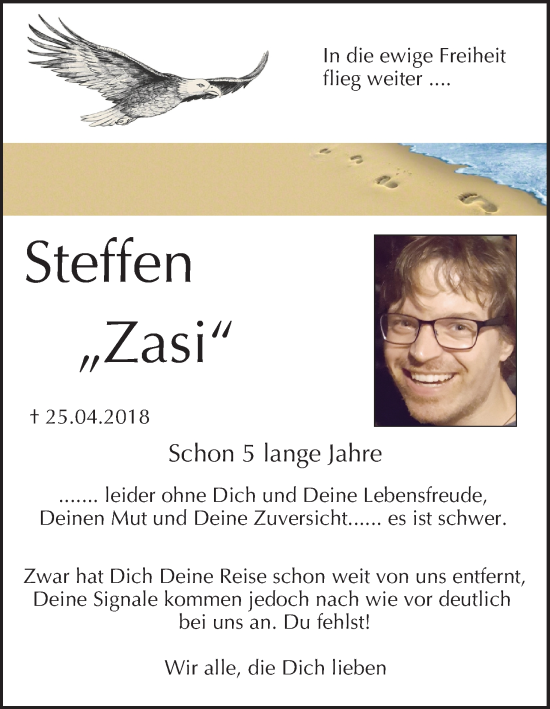 In die ewige Freiheit flieg weiter ....

Steffen

„Zasi“

† 25.04.2018

Schon 5 lange Jahre

....... leider ohne Dich und Deine Lebensfreude, Deinen Mut und Deine Zuversicht...... es ist schwer.

Zwar hat Dich Deine Reise schon weit von uns entfernt, Deine Signale kommen jedoch nach wie vor deutlich bei uns an. Du fehlst!

Wir alle, die Dich lieben